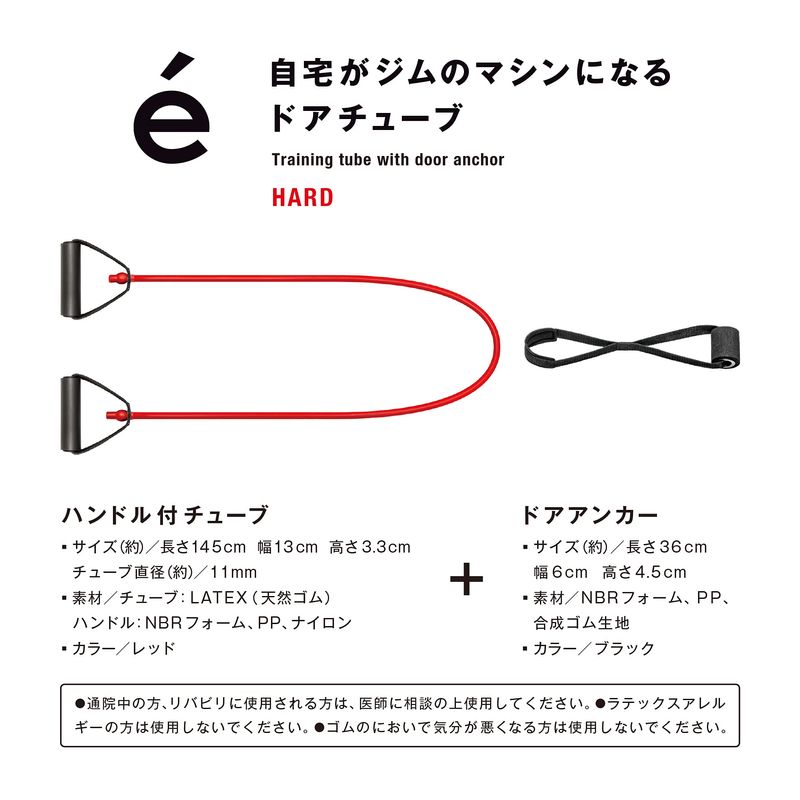 é

自宅がジムのマシンになる
ドアチューブ

Training tube with door anchor

HARD

ハンドル付チューブ
▪ サイズ(約)／長さ145cm　幅13cm　高さ3.3cm
チューブ直径(約)／11mm
▪ 素材／チューブ：LATEX(天然ゴム)
ハンドル：NBRフォーム、PP、ナイロン
▪ カラー／レッド

+

ドアアンカー
▪ サイズ(約)／長さ36cm
幅6cm　高さ4.5cm
▪ 素材／NBRフォーム、PP、
合成ゴム生地
▪ カラー／ブラック

●通院中の方、リハビリに使用される方は、医師に相談の上使用してください。●ラテックスアレルギーの方は使用しないでください。●ゴムのにおいで気分が悪くなる方は使用しないでください。